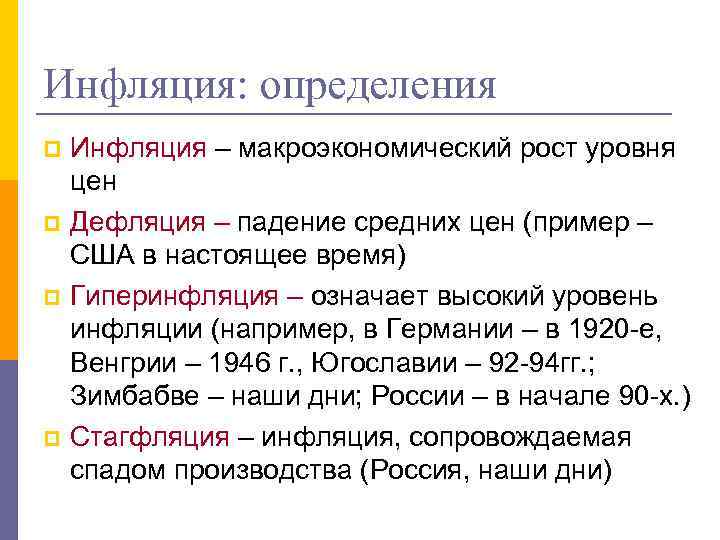 Инфляция: определения

Инфляция – макроэкономический рост уровня цен

Дефляция – падение средних цен (пример – США в настоящее время)

Гиперинфляция – означает высокий уровень инфляции (например, в Германии – в 1920-е, Венгрии – 1946 г., Югославии – 92-94гг.; Зимбабве – наши дни; России – в начале 90-х.)

Стагфляция – инфляция, сопровождаемая спадом производства (Россия, наши дни)